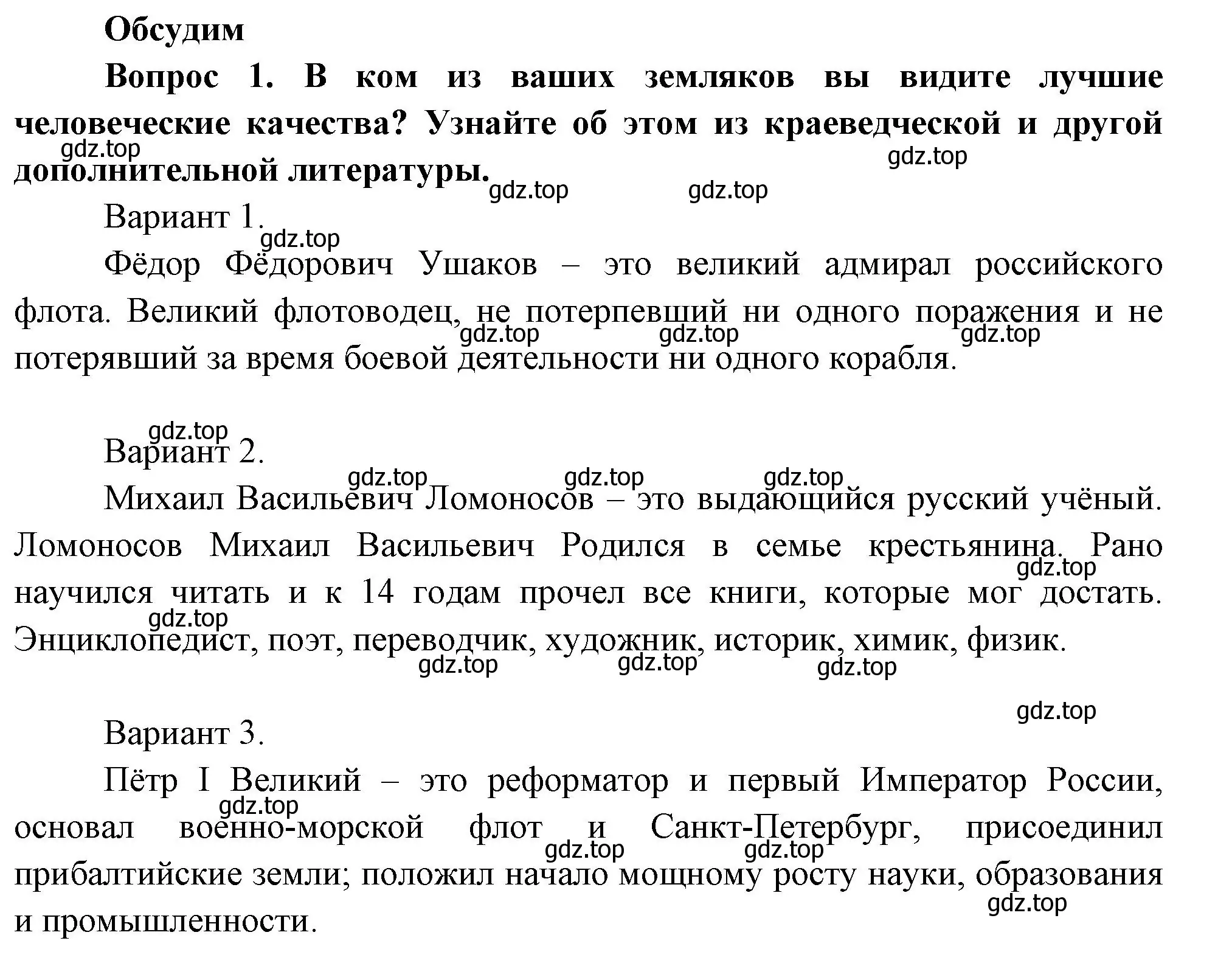 Обсудим

Вопрос 1. В ком из ваших земляков вы видите лучшие человеческие качества? Узнайте об этом из краеведческой и другой дополнительной литературы.

gdz.top gdz.top gdz.top gdz.top

Вариант 1.

gdz.top

Фёдор Фёдорович Ушаков – это великий адмирал российского флота. Великий флотоводец, не потерпевший ни одного поражения и не потерявший за время боевой деятельности ни одного корабля.

gdz.top gdz.top gdz.top

gdz.top

Вариант 2.

gdz.top gdz.top gdz.top

Михаил Васильевич Ломоносов – это выдающийся русский учёный. Ломоносов Михаил Васильевич Родился в семье крестьянина. Рано научился читать и к 14 годам прочел все книги, которые мог достать. Энциклопедист, поэт, переводчик, художник, историк, химик, физик.

gdz.top gdz.top gdz.top gdz.top gdz.top

gdz.top

Вариант 3.

Пётр I Великий – это реформатор и первый Император России, основал военно-морской флот и Санкт-Петербург, присоединил прибалтийские земли; положил начало мощному росту науки, образования и промышленности.

gdz.top gdz.top gdz.top gdz.top